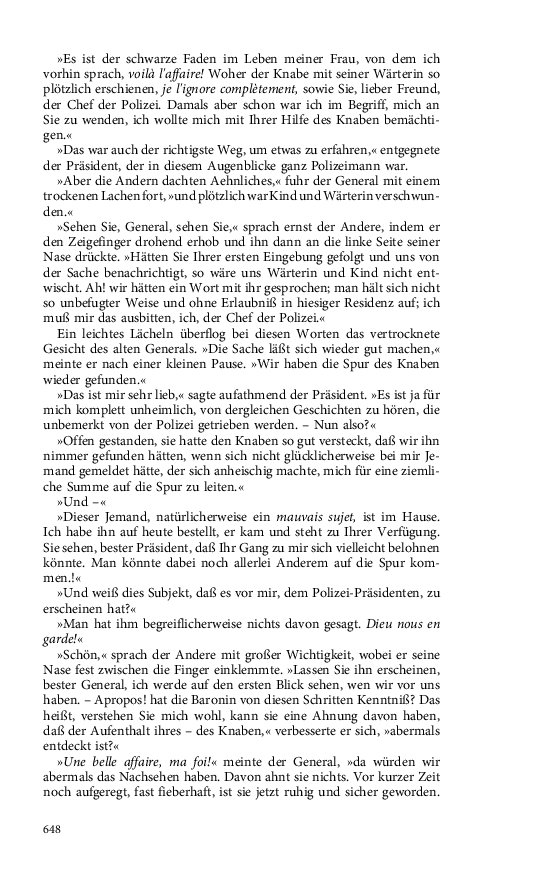 »Es ist der schwarze Faden im Leben meiner Frau, von dem ich vorhin sprach, voilà l'affaire! Woher der Knabe mit seiner Wärterin so plötzlich erschienen, je l'ignore complètement, sowie Sie, lieber Freund, der Chef der Polizei. Damals aber schon war ich im Begriff, mich an Sie zu wenden, ich wollte mich mit Ihrer Hilfe des Knaben bemächtigen.«

»Das war auch der richtigste Weg, um etwas zu erfahren,« entgegnete der Präsident, der in diesem Augenblicke ganz Polizeimann war.

»Aber die Andern dachten Aehnliches,« fuhr der General mit einem trockenen Lachen fort, »und plötzlich war Kind und Wärterin verschwunden.«

»Sehen Sie, General, sehen Sie,« sprach ernst der Andere, indem er den Zeigefinger drohend erhob und ihn dann an die linke Seite seiner Nase drückte. »Hätten Sie Ihrer ersten Eingebung gefolgt und uns von der Sache benachrichtigt, so wäre uns Wärterin und Kind nicht entwischt. Ah! wir hätten ein Wort mit ihr gesprochen; man hält sich nicht so unbefugter Weise und ohne Erlaubniß in hiesiger Residenz auf; ich muß mir das ausbitten, ich, der Chef der Polizei.«

Ein leichtes Lächeln überflog bei diesen Worten das vertrocknete Gesicht des alten Generals. »Die Sache läßt sich wieder gut machen,« meinte er nach einer kleinen Pause. »Wir haben die Spur des Knaben wieder gefunden.«

»Das ist mir sehr lieb,« sagte aufathmend der Präsident. »Es ist ja für mich komplett unheimlich, von dergleichen Geschichten zu hören, die unbemerkt von der Polizei getrieben werden. – Nun also?«

»Offen gestanden, sie hatte den Knaben so gut versteckt, daß wir ihn nimmer gefunden hätten, wenn sich nicht glücklicherweise bei mir Jemand gemeldet hätte, der sich anheischig machte, mich für eine ziemliche Summe auf die Spur zu leiten.«

»Und –«

»Dieser Jemand, natürlicherweise ein mauvais sujet, ist im Hause. Ich habe ihn auf heute bestellt, er kam und steht zu Ihrer Verfügung. Sie sehen, bester Präsident, daß Ihr Gang zu mir sich vielleicht belohnen könnte. Man könnte dabei noch allerlei Anderem auf die Spur kommen.!«

»Und weiß dies Subjekt, daß es vor mir, dem Polizei-Präsidenten, zu erscheinen hat?«

»Man hat ihm begreiflicherweise nichts davon gesagt. Dieu nous en garde!«

»Schön,« sprach der Andere mit großer Wichtigkeit, wobei er seine Nase fest zwischen die Finger einklemmte. »Lassen Sie ihn erscheinen, bester General, ich werde auf den ersten Blick sehen, wen wir vor uns haben. – Apropos! hat die Baronin von diesen Schritten Kenntniß? Das heißt, verstehen Sie mich wohl, kann sie eine Ahnung davon haben, daß der Aufenthalt ihres – des Knaben,« verbesserte er sich, »abermals entdeckt ist?«

»Une belle affaire, ma foi!« meinte der General, »da würden wir abermals das Nachsehen haben. Davon ahnt sie nichts. Vor kurzer Zeit noch aufgeregt, fast fieberhaft, ist sie jetzt ruhig und sicher geworden.

648